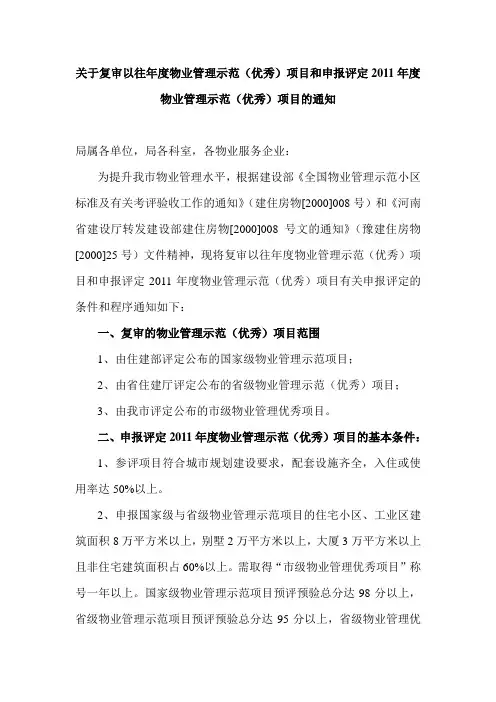 关于复审以往年度物业管理示范（优秀）项目和申报评定 2011 年度物业管理示范（优秀）项目的通知

局属各单位，局各科室，各物业服务企业：

为提升我市物业管理水平，根据建设部《全国物业管理示范小区标准及有关考评验收工作的通知》（建住房物[2000]008 号）和《河南省建设厅转发建设部建住房物[2000]008 号文的通知》（豫建住房物[2000]25 号）文件精神，现将复审以往年度物业管理示范（优秀）项目和申报评定 2011 年度物业管理示范（优秀）项目有关申报评定的条件和程序通知如下：

一、复审的物业管理示范（优秀）项目范围

1、由住建部评定公布的国家级物业管理示范项目；

2、由省住建厅评定公布的省级物业管理示范（优秀）项目；

3、由我市评定公布的市级物业管理优秀项目。

二、申报评定 2011 年度物业管理示范（优秀）项目的基本条件：

1、参评项目符合城市规划建设要求，配套设施齐全，入住或使用率达 50%以上。

2、申报国家级与省级物业管理示范项目的住宅小区、工业区建筑面积 8 万平方米以上，别墅 2 万平方米以上，大厦 3 万平方米以上且非住宅建筑面积占 60%以上。需取得“市级物业管理优秀项目”称号一年以上。国家级物业管理示范项目预评预验总分达 98 分以上，省级物业管理示范项目预评预验总分达 95 分以上，省级物业管理优